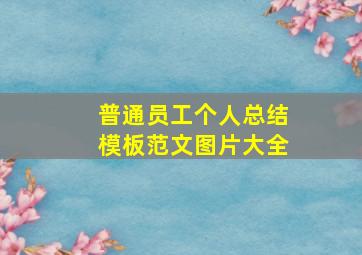 普通员工个人总结
模板范文图片大全